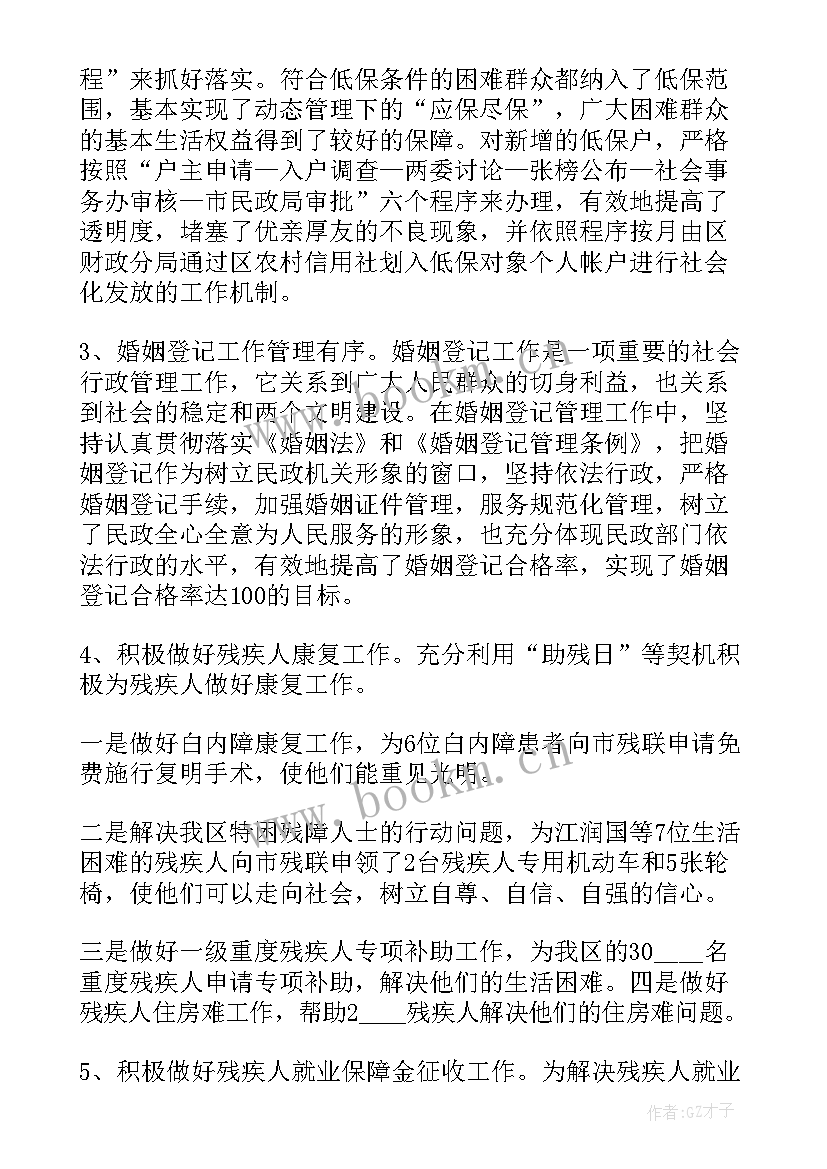 程”来抓好落实。符合低保条件的困难群众都纳入了低保范围，基本实现了动态管理下的“应保尽保”，广大困难群众的基本生活权益得到了较好的保障。对新增的低保户，严格按照“户主申请—入户调查—两委讨论—张榜公布—社会事务办审核—市民政局审批”六个程序来办理，有效地提高了透明度，堵塞了优亲厚友的不良现象，并依照程序按月由区财政分局通过区农村信用社划入低保对象个人帐户进行社会化发放的工作机制。

3、婚姻登记工作管理有序。婚姻登记工作是一项重要的社会行政管理工作，它关系到广大人民群众的切身利益，也关系到社会的稳定和两个文明建设。在婚姻登记管理工作中，坚持认真贯彻落实《婚姻法》和《婚姻登记管理条例》，把婚姻登记作为树立民政机关形象的窗口，坚持依法行政，严格婚姻登记手续，加强婚姻证件管理，服务规范化管理，树立了民政全心全意为人民服务的形象，也充分体现民政部门依法行政的水平，有效地提高了婚姻登记合格率，实现了婚姻登记合格率达100的目标。

4、积极做好残疾人康复工作。充分利用“助残日”等契机积极为残疾人做好康复工作。

一是做好白内障康复工作，为6位白内障患者向市残联申请免费施行复明手术，使他们能重见光明。

二是解决我区特困残障人士的行动问题，为江润国等7位生活困难的残疾人向市残联申领了2台残疾人专用机动车和5张轮椅，使他们可以走向社会，树立自尊、自信、自强的信心。

三是做好一级重度残疾人专项补助工作，为我区的30____名重度残疾人申请专项补助，解决他们的生活困难。四是做好残疾人住房难工作，帮助2____残疾人解决他们的住房难问题。

5、积极做好残疾人就业保障金征收工作。为解决残疾人就业

www.bookm.cn

作者:GZ才子